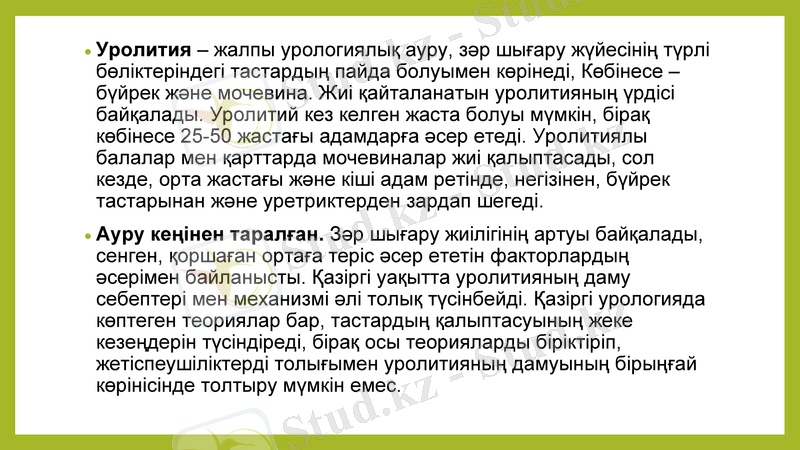 • Уролития – жалпы урологиялық ауру, зәр шығару жүйесінің түрлі бөліктеріндегі тастардың пайда болуымен көрінеді, Көбінесе – бүйрек және мочевина. Жиі қайталанатын уролитияның үрдісі байқалады. Уролитий кез келген жаста болуы мүмкін, бірақ көбінесе 25-50 жастағы адамдарға әсер етеді. Уролитиялы балалар мен қарттарда мочевиналар жиі қалыптасады, сол кезде, орта жастағы және кіші адам ретінде, негізінен, бүйрек тастарынан және уретриктерден зардап шегеді.

• Ауру кеңінен таралған. Зәр шығару жиілігінің артуы байқалады, сенген, қоршаған ортаға теріс әсер ететін факторлардың әсерімен байланысты. Қазіргі уақытта уролитияның даму себептері мен механизмі әлі толық түсінбейді. Қазіргі урологияда көптеген теориялар бар, тастардың қалыптасуының жеке кезеңдерін түсіндіреді, бірақ осы теорияларды біріктіріп, жетіспеушіліктерді толығымен уролитияның дамуының бірыңғай көрінісінде толтыру мүмкін емес.

Stud.kz - Stud.kz